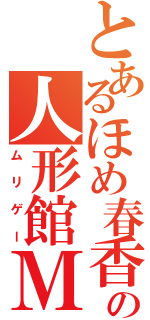 とあるほめ春香の
人形館M
ムリゲー